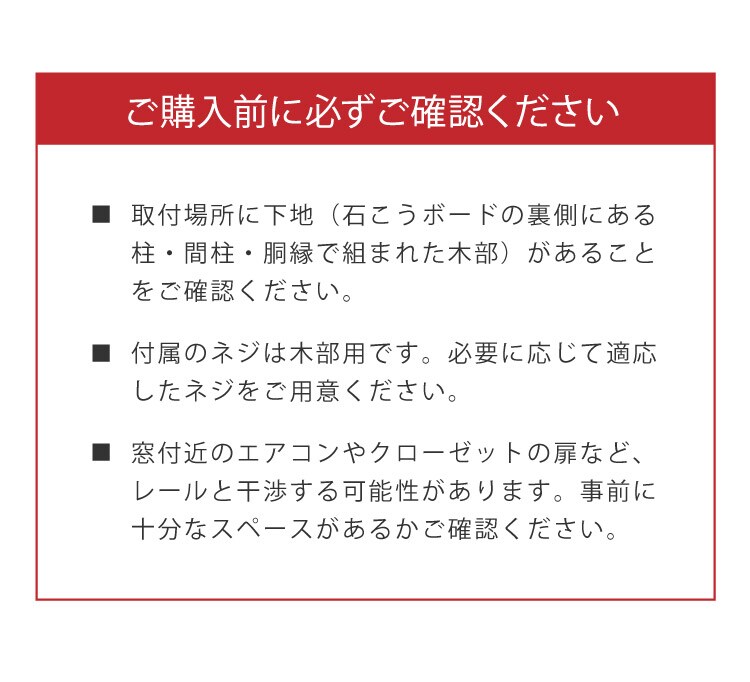 ご購入前に必ずご確認ください

■ 取付場所に下地（石こうボードの裏側にある柱・間柱・胴縁で組まれた木部）があることをご確認ください。

■ 付属のネジは木部用です。必要に応じて適応したネジをご用意ください。

■ 窓付近のエアコンやクローゼットの扉など、レールと干渉する可能性があります。事前に十分なスペースがあるかご確認ください。